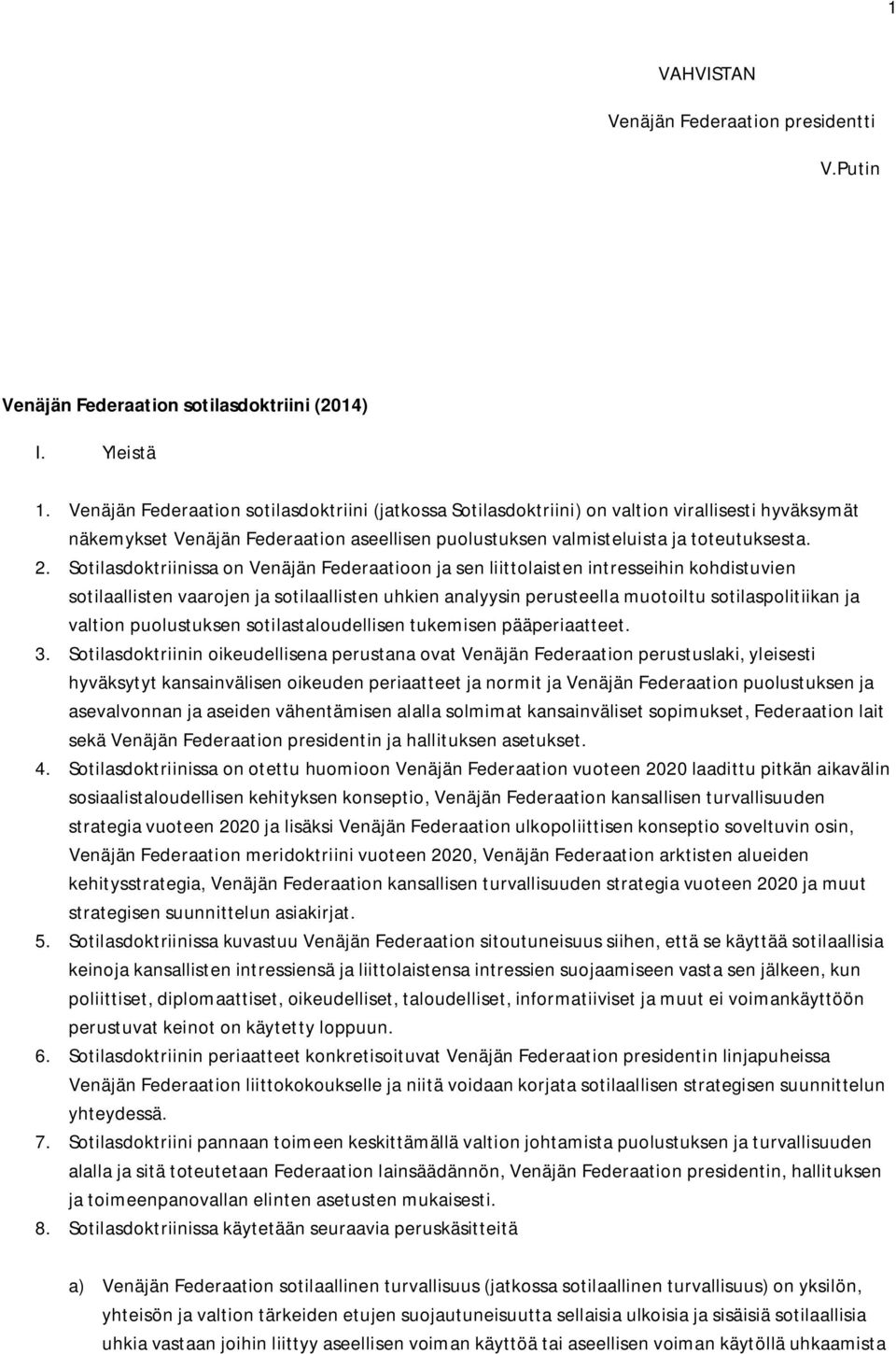 1

VAHVISTAN

Venäjän Federaation presidentti

V.Putin

Venäjän Federaation sotilasdoktriini (2014)

I. Yleistä

1. Venäjän Federaation sotilasdoktriini (jatkossa Sotilasdoktriini) on valtion virallisesti hyväksymät näkemykset Venäjän Federaation aseellisen puolustuksen valmisteluista ja toteutuksesta.

2. Sotilasdoktriinissa on Venäjän Federaatioon ja sen liittolaisten intresseihin kohdistuvien sotilaallisten vaarojen ja sotilaallisten uhkien analyysin perusteella muotoiltu sotilaspolitiikan ja valtion puolustuksen sotilastaloudellisen tukemisen pääperiaatteet.

3. Sotilasdoktriinin oikeudellisena perustana ovat Venäjän Federaation perustuslaki, yleisesti hyväksytyt kansainvälisen oikeuden periaatteet ja normit ja Venäjän Federaation puolustuksen ja asevalvonnan ja aseiden vähentämisen alalla solmimat kansainväliset sopimukset, Federaation lait sekä Venäjän Federaation presidentin ja hallituksen asetukset.

4. Sotilasdoktriinissa on otettu huomioon Venäjän Federaation vuoteen 2020 laadittu pitkän aikavälin sosiaalistaloudellisen kehityksen konseptio, Venäjän Federaation kansallisen turvallisuuden strategia vuoteen 2020 ja lisäksi Venäjän Federaation ulkopoliittisen konseptio soveltuvin osin, Venäjän Federaation meridoktriini vuoteen 2020, Venäjän Federaation arktisten alueiden kehitysstrategia, Venäjän Federaation kansallisen turvallisuuden strategia vuoteen 2020 ja muut strategisen suunnittelun asiakirjat.

5. Sotilasdoktriinissa kuvastuu Venäjän Federaation sitoutuneisuus siihen, että se käyttää sotilaallisia keinoja kansallisten intressiensä ja liittolaistensa intressien suojaamiseen vasta sen jälkeen, kun poliittiset, diplomaattiset, oikeudelliset, taloudelliset, informatiiviset ja muut ei voimankäyttöön perustuvat keinot on käytetty loppuun.

6. Sotilasdoktriinin periaatteet konkretisoituvat Venäjän Federaation presidentin linjapuheissa Venäjän Federaation liittokokoukselle ja niitä voidaan korjata sotilaallisen strategisen suunnittelun yhteydessä.

7. Sotilasdoktriini pannaan toimeen keskittämällä valtion johtamista puolustuksen ja turvallisuuden alalla ja sitä toteutetaan Federaation lainsäädännön, Venäjän Federaation presidentin, hallituksen ja toimeenpanovallan elinten asetusten mukaisesti.

8. Sotilasdoktriinissa käytetään seuraavia peruskäsitteitä

a) Venäjän Federaation sotilaallinen turvallisuus (jatkossa sotilaallinen turvallisuus) on yksilön, yhteisön ja valtion tärkeiden etujen suojautuneisuutta sellaisia ulkoisia ja sisäisiä sotilaallisia uhkia vastaan joihin liittyy aseellisen voiman käyttöä tai aseellisen voiman käytöllä uhkaamista